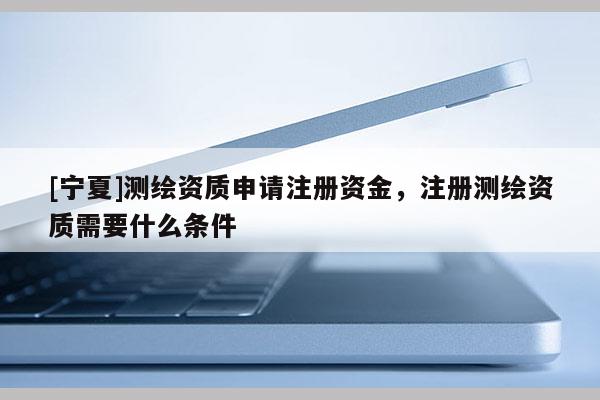 [宁夏]测绘资质申请注册资金，注册测绘资质需要什么条件